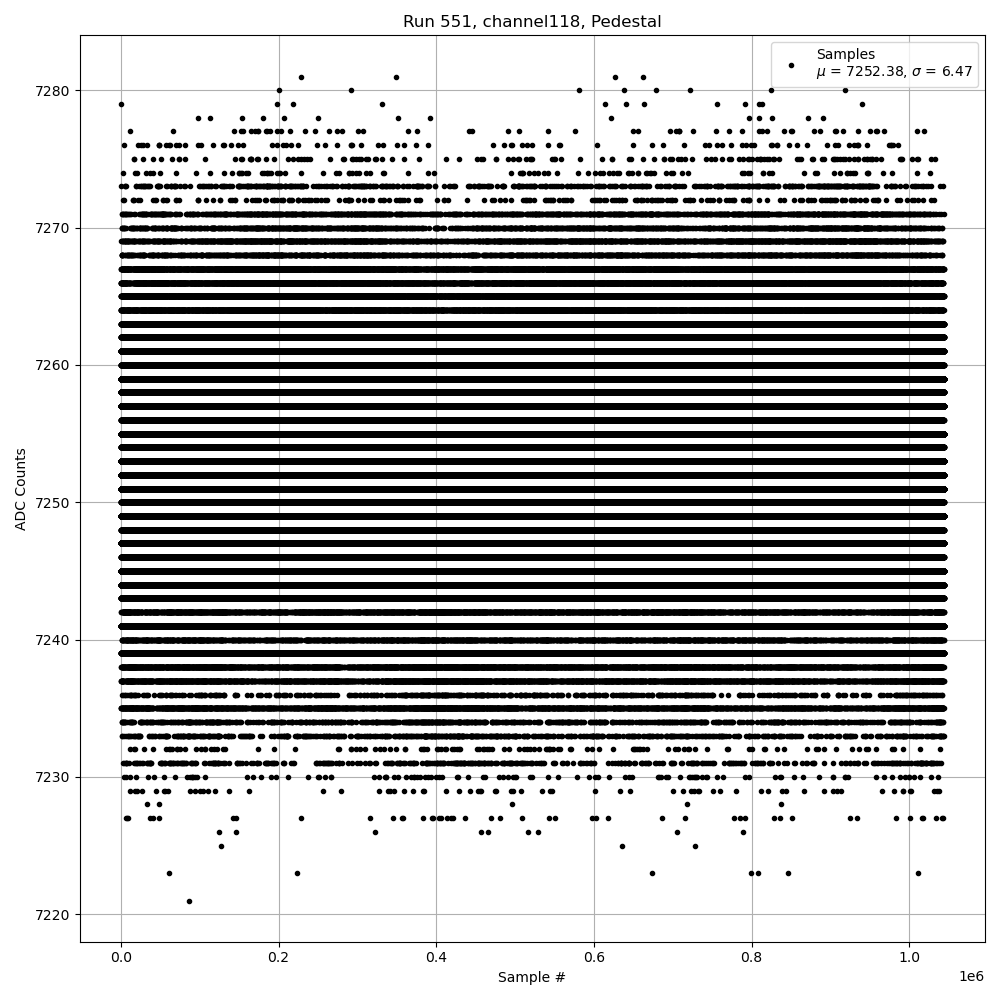 Run 551, channel118, Pedestal

Samples
$\mu$ = 7252.38, $\sigma$ = 6.47

ADC Counts

7280
7270
7260
7250
7240
7230
7220

0.0
0.2
0.4
0.6
0.8
1.0

1e6

Sample #